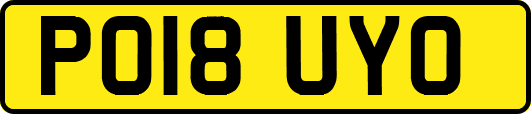 PO18 UYO